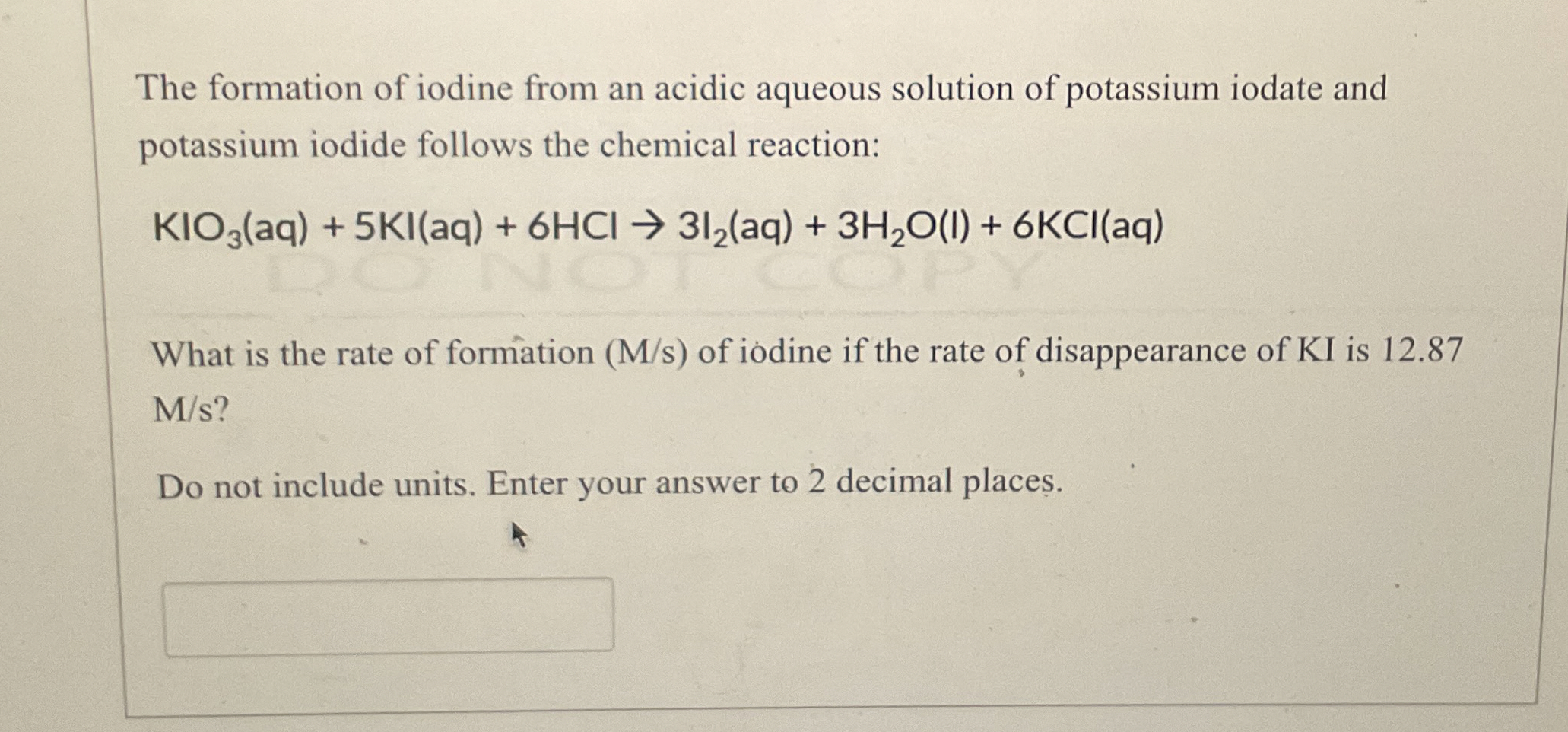 The formation of iodine from an acidic aqueous solution of potassium iodate and potassium iodide follows the chemical reaction:

$KIO_3(aq) + 5KI(aq) + 6HCl \rightarrow 3I_2(aq) + 3H_2O(l) + 6KCl(aq)$

DO NOT COPY

What is the rate of formation (M/s) of iodine if the rate of disappearance of KI is 12.87 M/s?

Do not include units. Enter your answer to 2 decimal places.